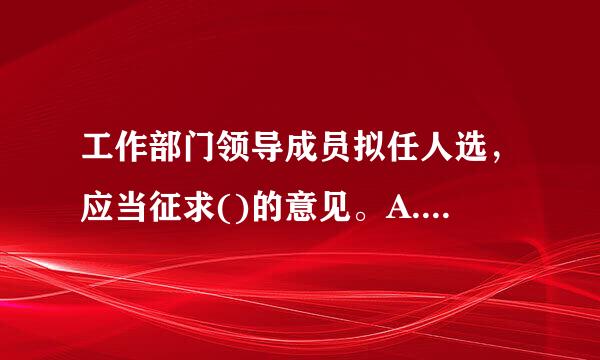 工作部门领导成员拟任人选，应当征求()的意见。A....